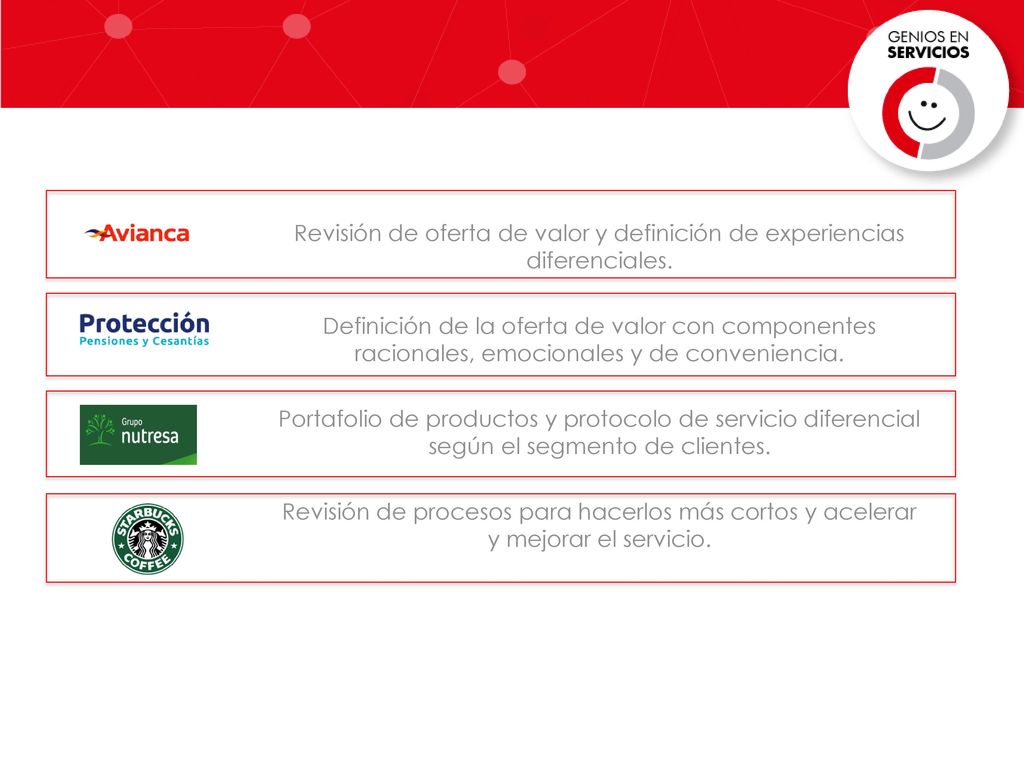 GENIOS EN SERVICIOS

Avianca

Revisión de oferta de valor y definición de experiencias diferenciales.

Protección
Pensiones y Cesantías

Definición de la oferta de valor con componentes racionales, emocionales y de conveniencia.

Grupo nutresa

Portafolio de productos y protocolo de servicio diferencial según el segmento de clientes.

STARBUCKS COFFEE

Revisión de procesos para hacerlos más cortos y acelerar y mejorar el servicio.